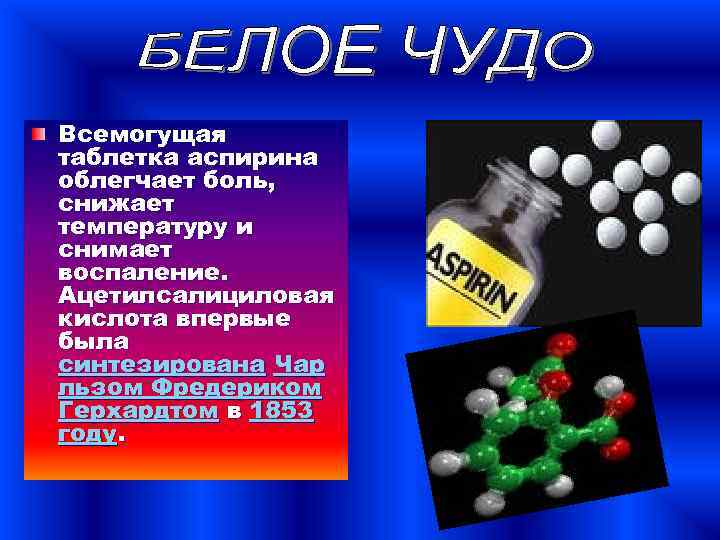 БЕЛОЕ ЧУДО

Всемогущая таблетка аспирина облегчает боль, снижает температуру и снимает воспаление. Ацетилсалициловая кислота впервые была синтезирована Чарльзом Фредериком Герхардтом в 1853 году.

ASPIRIN